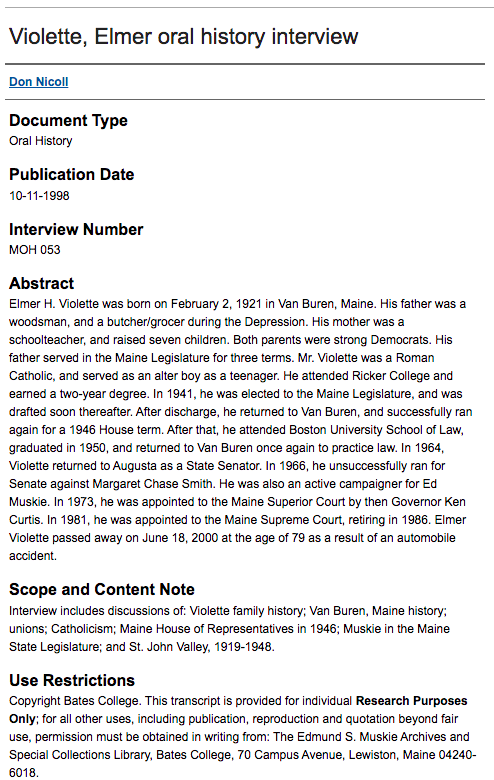 Violette, Elmer oral history interview

Don Nicoll

Document Type
Oral History

Publication Date
10-11-1998

Interview Number
MOH 053

Abstract
Elmer H. Violette was born on February 2, 1921 in Van Buren, Maine. His father was a woodsman, and a butcher/grocer during the Depression. His mother was a schoolteacher, and raised seven children. Both parents were strong Democrats. His father served in the Maine Legislature for three terms. Mr. Violette was a Roman Catholic, and served as an alter boy as a teenager. He attended Ricker College and earned a two-year degree. In 1941, he was elected to the Maine Legislature, and was drafted soon thereafter. After discharge, he returned to Van Buren, and successfully ran again for a 1946 House term. After that, he attended Boston University School of Law, graduated in 1950, and returned to Van Buren once again to practice law. In 1964, Violette returned to Augusta as a State Senator. In 1966, he unsuccessfully ran for Senate against Margaret Chase Smith. He was also an active campaigner for Ed Muskie. In 1973, he was appointed to the Maine Superior Court by then Governor Ken Curtis. In 1981, he was appointed to the Maine Supreme Court, retiring in 1986. Elmer Violette passed away on June 18, 2000 at the age of 79 as a result of an automobile accident.

Scope and Content Note
Interview includes discussions of: Violette family history; Van Buren, Maine history; unions; Catholicism; Maine House of Representatives in 1946; Muskie in the Maine State Legislature; and St. John Valley, 1919-1948.

Use Restrictions
Copyright Bates College. This transcript is provided for individual Research Purposes Only; for all other uses, including publication, reproduction and quotation beyond fair use, permission must be obtained in writing from: The Edmund S. Muskie Archives and Special Collections Library, Bates College, 70 Campus Avenue, Lewiston, Maine 04240-6018.